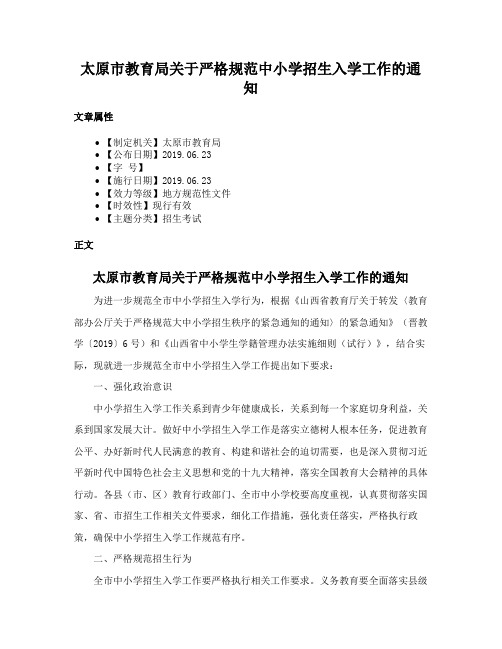 太原市教育局关于严格规范中小学招生入学工作的通知

文章属性

• 【制定机关】太原市教育局
• 【公布日期】2019.06.23
• 【字 号】
• 【施行日期】2019.06.23
• 【效力等级】地方规范性文件
• 【时效性】现行有效
• 【主题分类】招生考试

正文

太原市教育局关于严格规范中小学招生入学工作的通知

为进一步规范全市中小学招生入学行为，根据《山西省教育厅关于转发〈教育部办公厅关于严格规范大中小学招生秩序的紧急通知的通知〉的紧急通知》（晋教学〔2019〕6号）和《山西省中小学生学籍管理办法实施细则（试行）》，结合实际，现就进一步规范全市中小学招生入学工作提出如下要求：

一、强化政治意识

中小学招生入学工作关系到青少年健康成长，关系到每一个家庭切身利益，关系到国家发展大计。做好中小学招生入学工作是落实立德树人根本任务，促进教育公平、办好新时代人民满意的教育、构建和谐社会的迫切需要，也是深入贯彻习近平新时代中国特色社会主义思想和党的十九大精神，落实全国教育大会精神的具体行动。各县（市、区）教育行政部门、全市中小学校要高度重视，认真贯彻落实国家、省、市招生工作相关文件要求，细化工作措施，强化责任落实，严格执行政策，确保中小学招生入学工作规范有序。

二、严格规范招生行为

全市中小学招生入学工作要严格执行相关工作要求。义务教育要全面落实县级